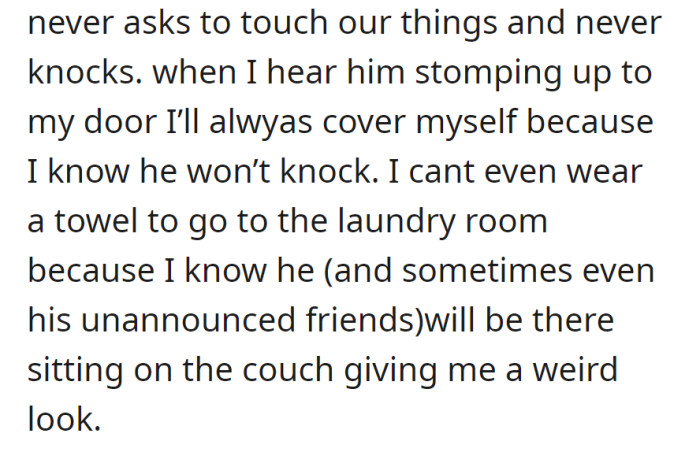 never asks to touch our things and never knocks. when I hear him stomping up to my door I'll alwyas cover myself because I know he won't knock. I cant even wear a towel to go to the laundry room because I know he (and sometimes even his unannounced friends)will be there sitting on the couch giving me a weird look.